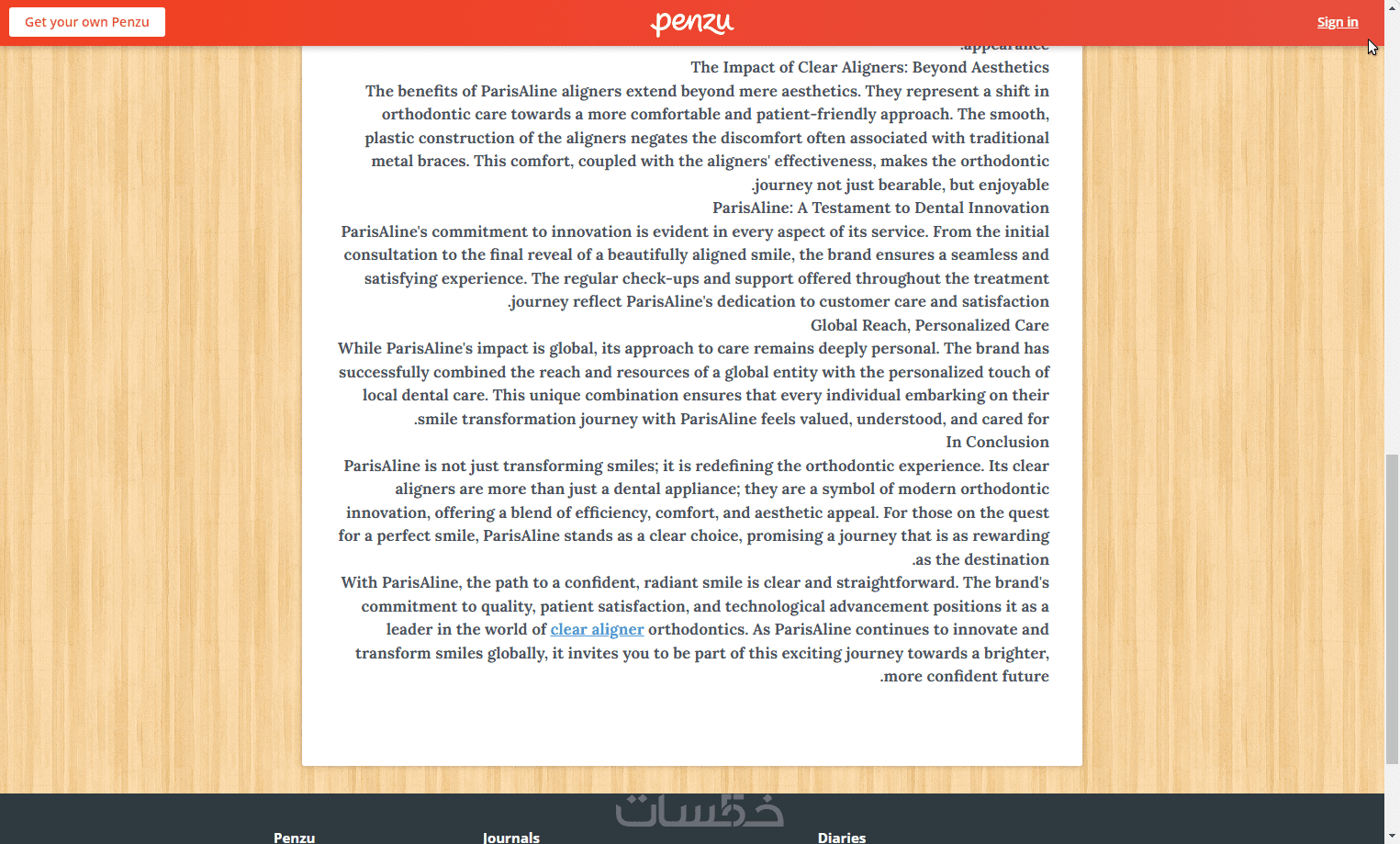 Get your own Penzu

penzu

Sign in

.appearance

The Impact of Clear Aligners: Beyond Aesthetics

The benefits of ParisAline aligners extend beyond mere aesthetics. They represent a shift in orthodontic care towards a more comfortable and patient-friendly approach. The smooth, plastic construction of the aligners negates the discomfort often associated with traditional metal braces. This comfort, coupled with the aligners' effectiveness, makes the orthodontic .journey not just bearable, but enjoyable

ParisAline: A Testament to Dental Innovation

ParisAline's commitment to innovation is evident in every aspect of its service. From the initial consultation to the final reveal of a beautifully aligned smile, the brand ensures a seamless and satisfying experience. The regular check-ups and support offered throughout the treatment .journey reflect ParisAline's dedication to customer care and satisfaction

Global Reach, Personalized Care

While ParisAline's impact is global, its approach to care remains deeply personal. The brand has successfully combined the reach and resources of a global entity with the personalized touch of local dental care. This unique combination ensures that every individual embarking on their .smile transformation journey with ParisAline feels valued, understood, and cared for

In Conclusion

ParisAline is not just transforming smiles; it is redefining the orthodontic experience. Its clear aligners are more than just a dental appliance; they are a symbol of modern orthodontic innovation, offering a blend of efficiency, comfort, and aesthetic appeal. For those on the quest for a perfect smile, ParisAline stands as a clear choice, promising a journey that is as rewarding .as the destination

With ParisAline, the path to a confident, radiant smile is clear and straightforward. The brand's commitment to quality, patient satisfaction, and technological advancement positions it as a leader in the world of clear aligner orthodontics. As ParisAline continues to innovate and transform smiles globally, it invites you to be part of this exciting journey towards a brighter, .more confident future

خمسات

Penzu

Journals

Diaries